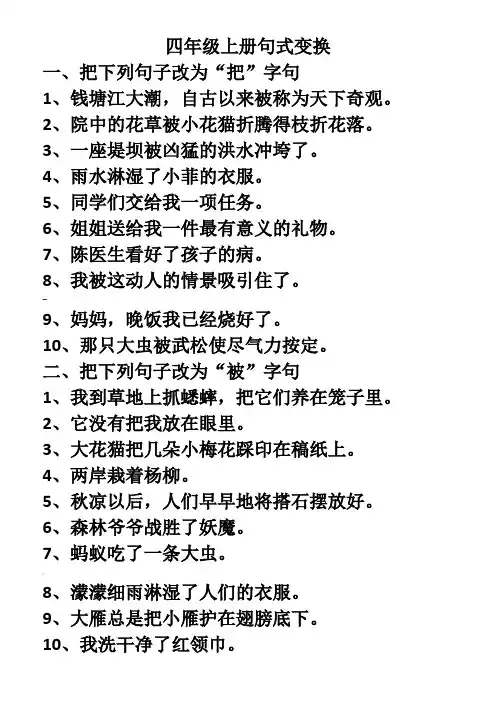 四年级上册句式变换

一、把下列句子改为“把”字句

1、钱塘江大潮，自古以来被称为天下奇观。

2、院中的花草被小花猫折腾得枝折花落。

3、一座堤坝被凶猛的洪水冲垮了。

4、雨水淋湿了小菲的衣服。

5、同学们交给我一项任务。

6、姐姐送给我一件最有意义的礼物。

7、陈医生看好了孩子的病。

8、我被这动人的情景吸引住了。

9、妈妈，晚饭我已经烧好了。

10、那只大虫被武松使尽气力按定。

二、把下列句子改为“被”字句

1、我到草地上抓蟋蟀，把它们养在笼子里。

2、它没有把我放在眼里。

3、大花猫把几朵小梅花踩印在稿纸上。

4、两岸栽着杨柳。

5、秋凉以后，人们早早地将搭石摆放好。

6、森林爷爷战胜了妖魔。

7、蚂蚁吃了一条大虫。

8、濛濛细雨淋湿了人们的衣服。

9、大雁总是把小雁护在翅膀底下。

10、我洗干净了红领巾。